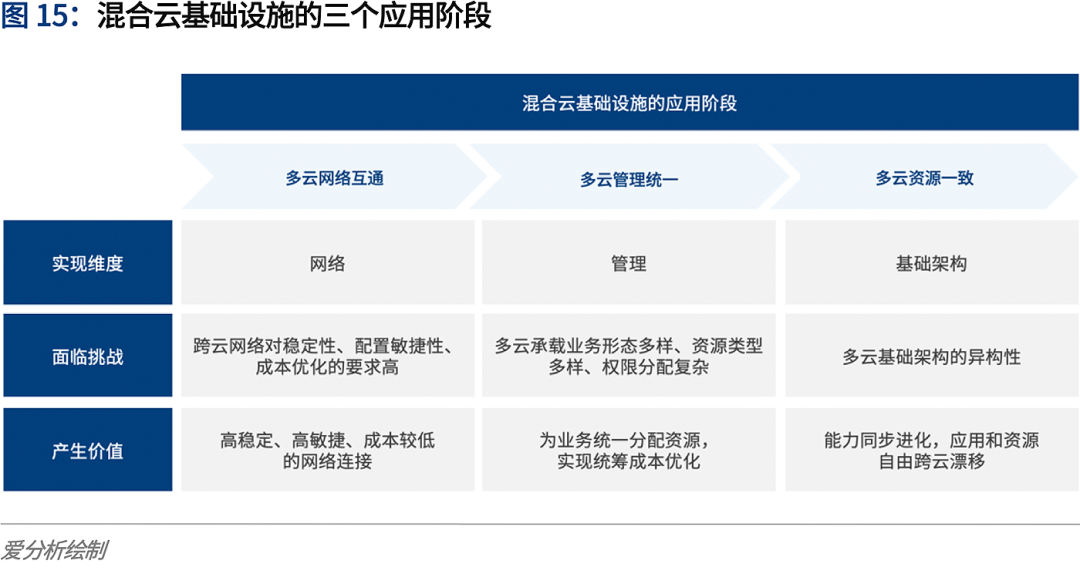 图 15：混合云基础设施的三个应用阶段

混合云基础设施的应用阶段

| | 多云网络互通 | 多云管理统一 | 多云资源一致 |
|---|---|---|---|
| 实现维度 | 网络 | 管理 | 基础架构 |
| 面临挑战 | 跨云网络对稳定性、配置敏捷性、成本优化的要求高 | 多云承载业务形态多样、资源类型多样、权限分配复杂 | 多云基础架构的异构性 |
| 产生价值 | 高稳定、高敏捷、成本较低的网络连接 | 为业务统一分配资源，实现统筹成本优化 | 能力同步进化，应用和资源自由跨云漂移 |

爱分析绘制